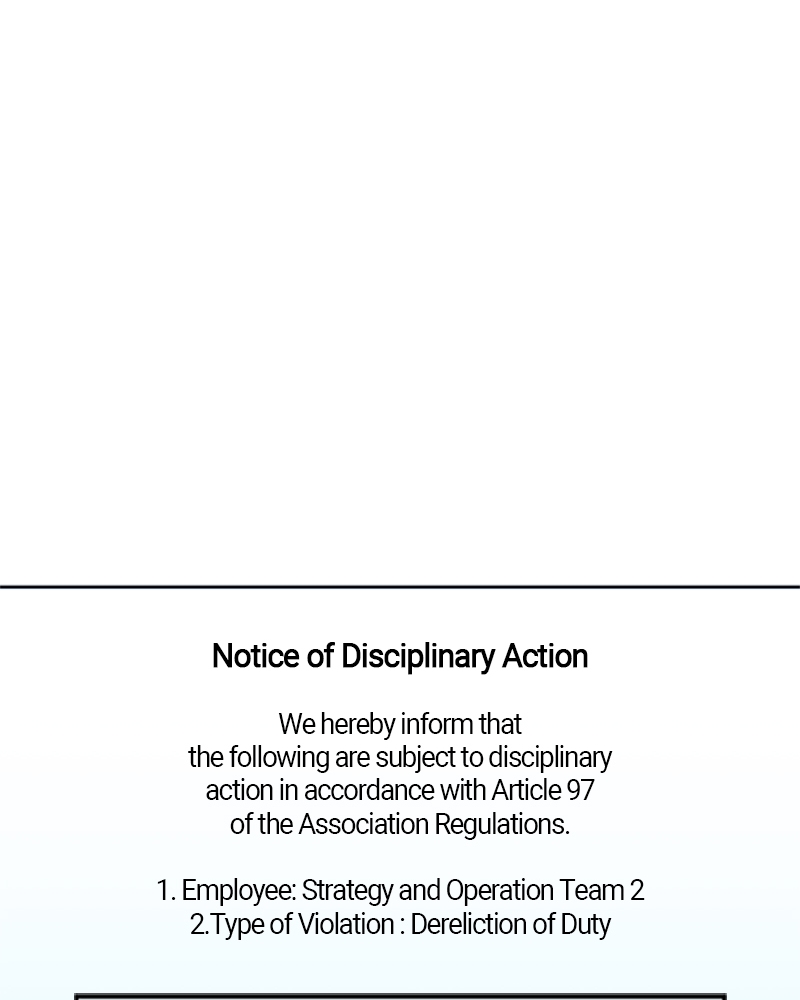 Notice of Disciplinary Action

We hereby inform that the following are subject to disciplinary action in accordance with Article 97 of the Association Regulations.

1. Employee: Strategy and Operation Team 2
2.Type of Violation : Dereliction of Duty